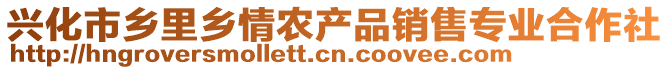 兴化市乡里乡情农产品销售专业合作社
http://hngroversmollett.cn.coovee.com